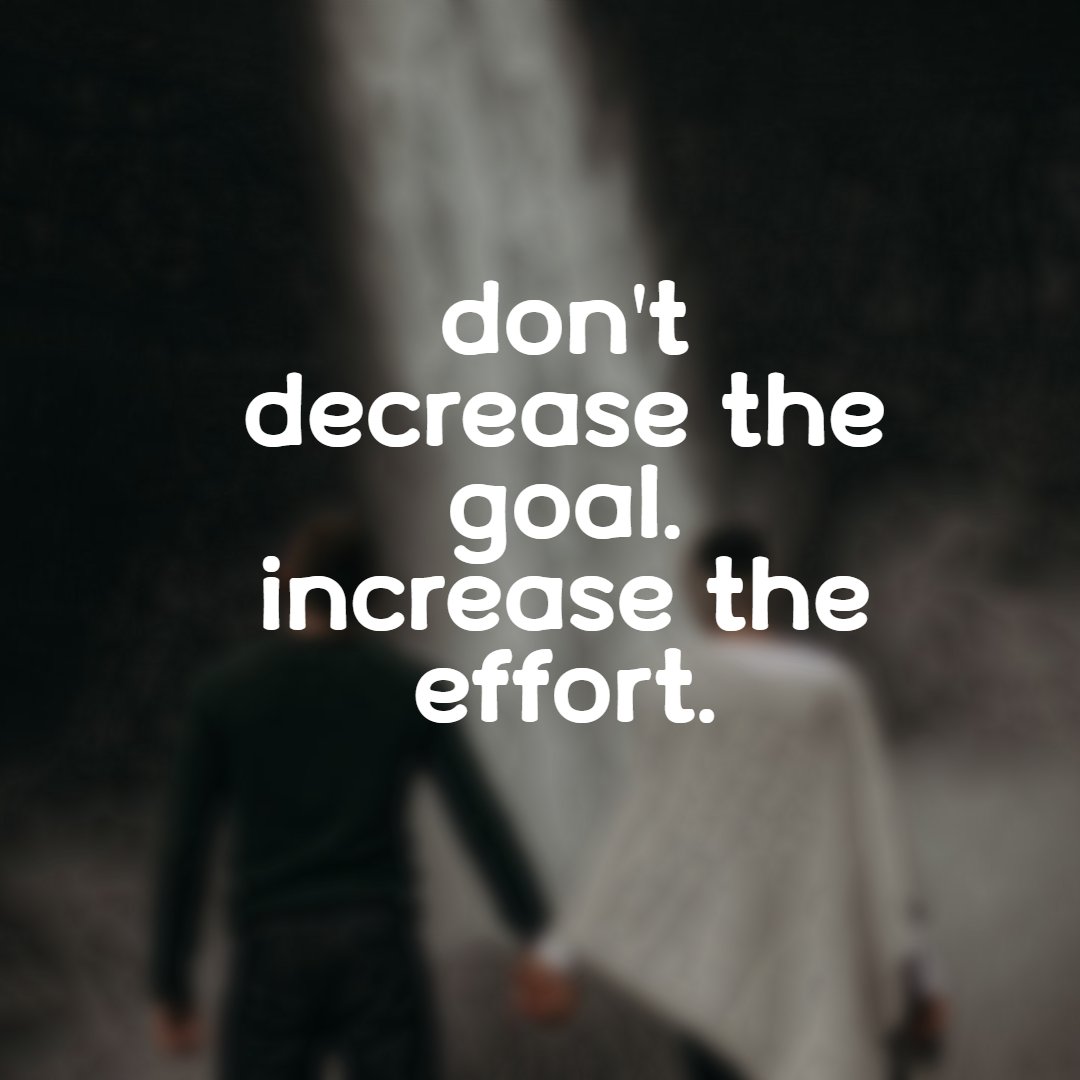 don't decrease the goal. increase the effort.